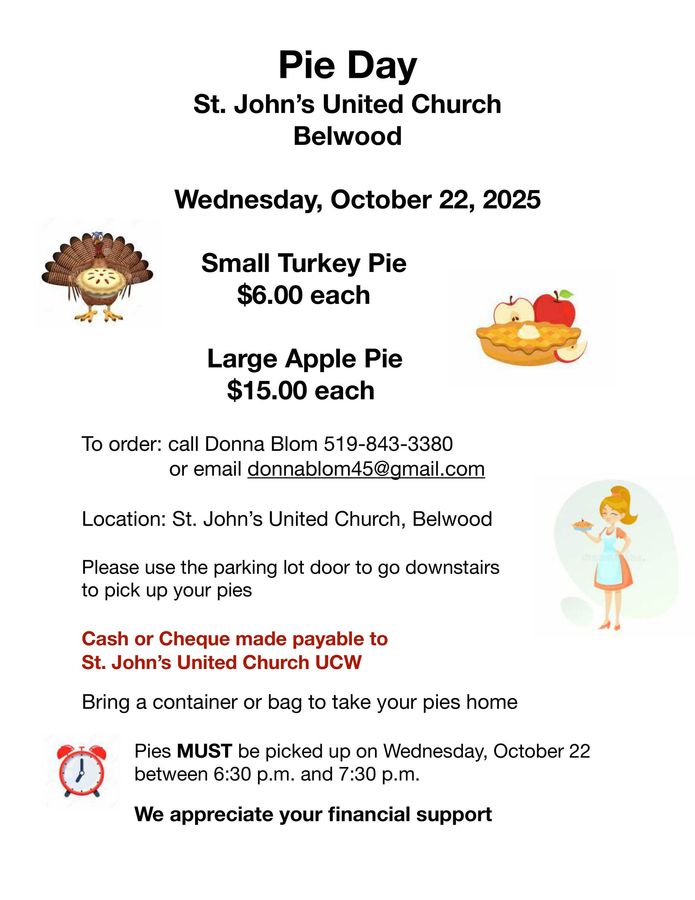 Pie Day
St. John's United Church
Belwood

Wednesday, October 22, 2025

Small Turkey Pie
$6.00 each

Large Apple Pie
$15.00 each

To order: call Donna Blom 519-843-3380
or email donnablom45@gmail.com

Location: St. John's United Church, Belwood

Please use the parking lot door to go downstairs to pick up your pies

Cash or Cheque made payable to
St. John's United Church UCW

Bring a container or bag to take your pies home

Pies MUST be picked up on Wednesday, October 22 between 6:30 p.m. and 7:30 p.m.

We appreciate your financial support